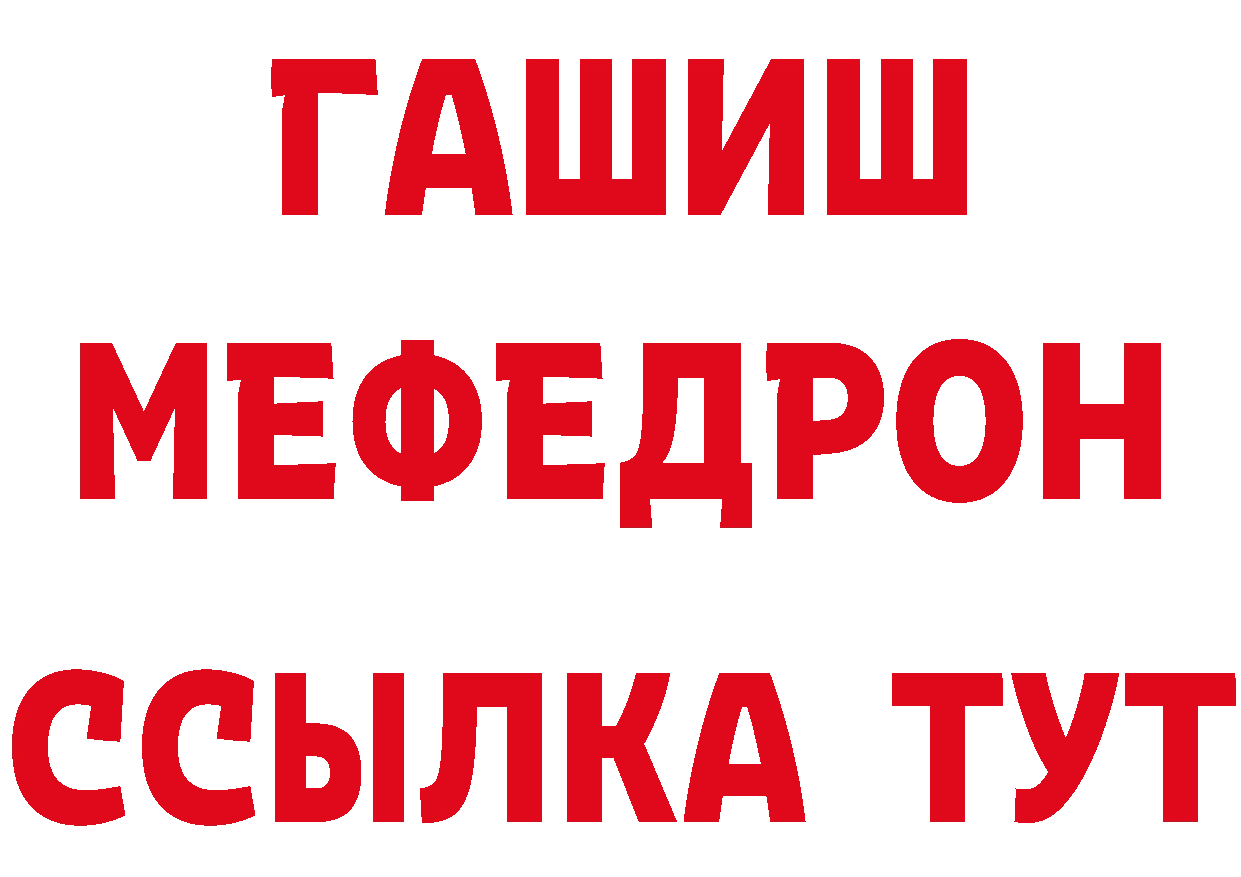 ГАШИШ
МЕФЕДРОН
ССЫЛКА ТУТ